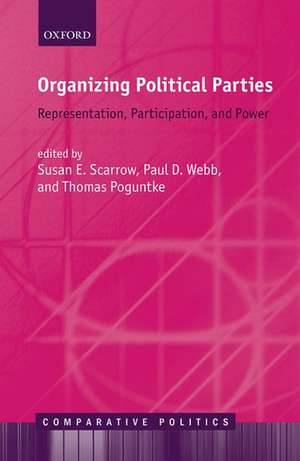 OXFORD

Organizing Political Parties

Representation, Participation, and Power

edited by
Susan E. Scarrow, Paul D. Webb, and Thomas Poguntke

COMPARATIVE POLITICS